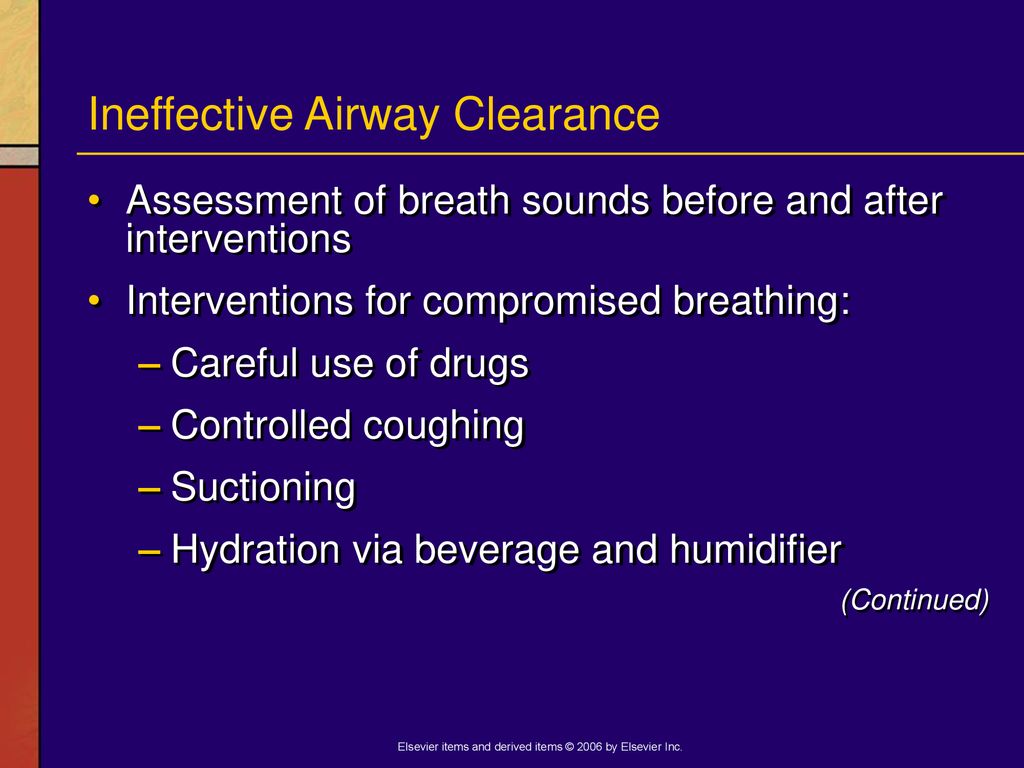 Ineffective Airway Clearance

• Assessment of breath sounds before and after interventions

• Interventions for compromised breathing:

– Careful use of drugs

– Controlled coughing

– Suctioning

– Hydration via beverage and humidifier

(Continued)

Elsevier items and derived items © 2006 by Elsevier Inc.